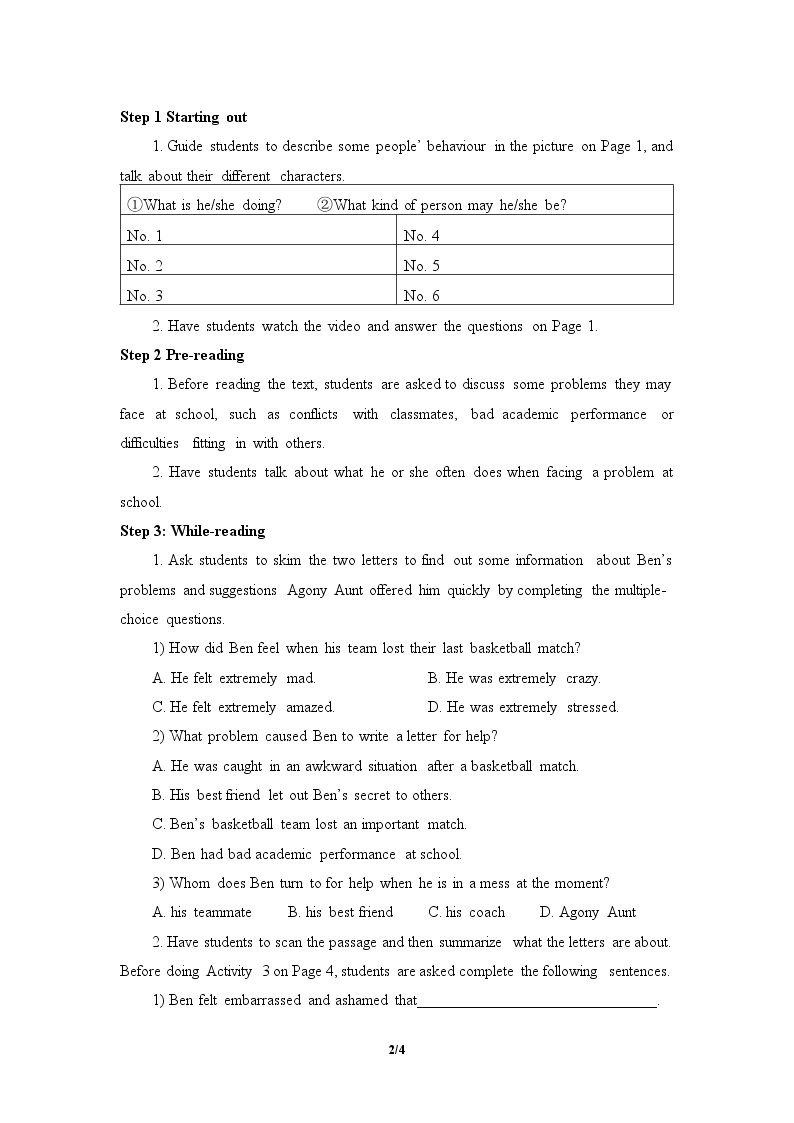 Step 1 Starting out

1. Guide students to describe some people' behaviour in the picture on Page 1, and talk about their different characters.

| ①What is he/she doing? ②What kind of person may he/she be? | |
|---|---|
| No. 1 | No. 4 |
| No. 2 | No. 5 |
| No. 3 | No. 6 |

2. Have students watch the video and answer the questions on Page 1.

Step 2 Pre-reading

1. Before reading the text, students are asked to discuss some problems they may face at school, such as conflicts with classmates, bad academic performance or difficulties fitting in with others.

2. Have students talk about what he or she often does when facing a problem at school.

Step 3: While-reading

1. Ask students to skim the two letters to find out some information about Ben's problems and suggestions Agony Aunt offered him quickly by completing the multiple-choice questions.

1) How did Ben feel when his team lost their last basketball match?

A. He felt extremely mad.

B. He was extremely crazy.

C. He felt extremely amazed.

D. He was extremely stressed.

2) What problem caused Ben to write a letter for help?

A. He was caught in an awkward situation after a basketball match.

B. His best friend let out Ben's secret to others.

C. Ben's basketball team lost an important match.

D. Ben had bad academic performance at school.

3) Whom does Ben turn to for help when he is in a mess at the moment?

A. his teammate B. his best friend C. his coach D. Agony Aunt

2. Have students to scan the passage and then summarize what the letters are about. Before doing Activity 3 on Page 4, students are asked complete the following sentences.

1) Ben felt embarrassed and ashamed that____.

2/4